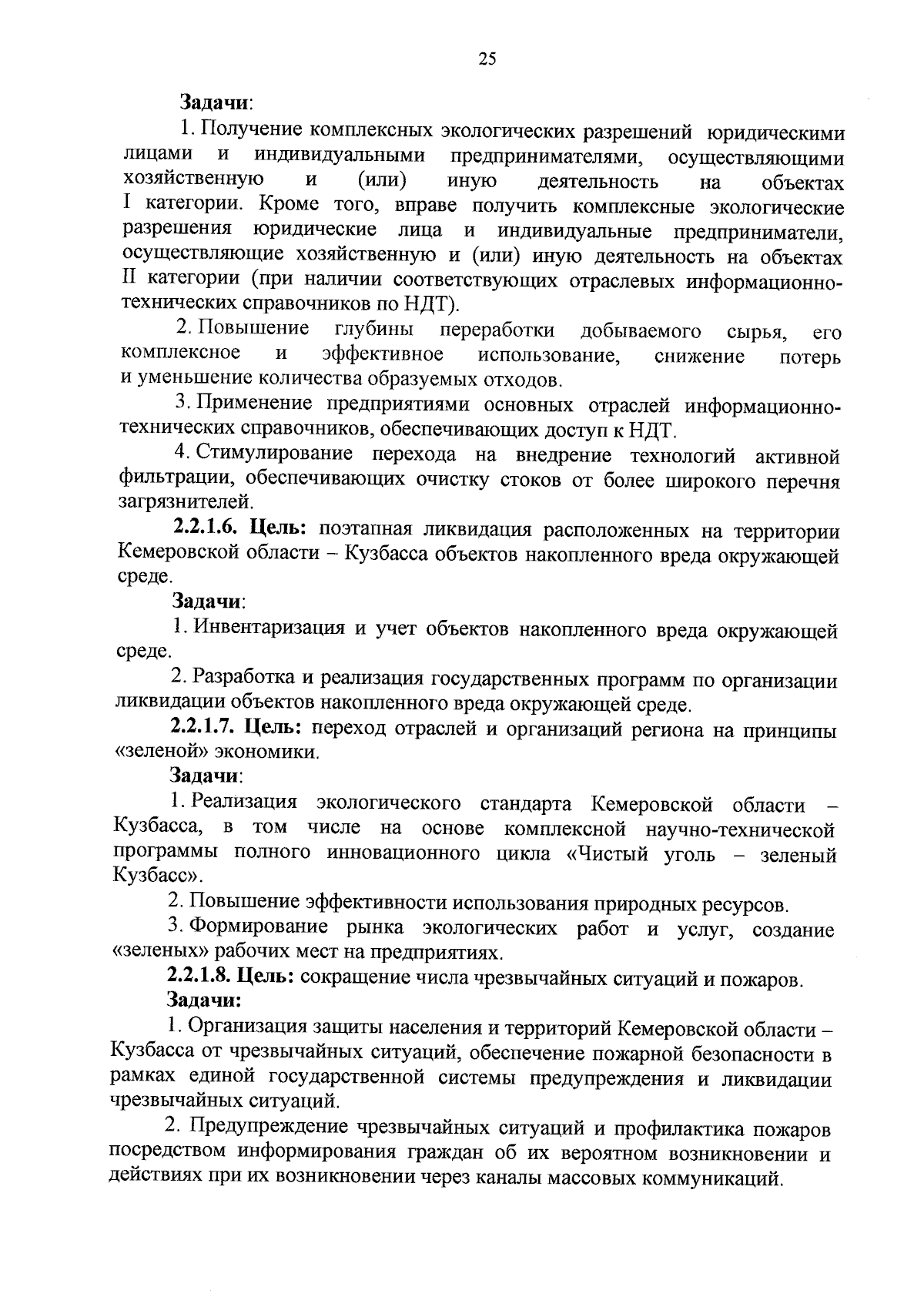 25

Задачи:

1. Получение комплексных экологических разрешений юридическими лицами и индивидуальными предпринимателями, осуществляющими хозяйственную и (или) иную деятельность на объектах I категории. Кроме того, вправе получить комплексные экологические разрешения юридические лица и индивидуальные предприниматели, осуществляющие хозяйственную и (или) иную деятельность на объектах II категории (при наличии соответствующих отраслевых информационно-технических справочников по НДТ).

2. Повышение глубины переработки добываемого сырья, его комплексное и эффективное использование, снижение потерь и уменьшение количества образуемых отходов.

3. Применение предприятиями основных отраслей информационно-технических справочников, обеспечивающих доступ к НДТ.

4. Стимулирование перехода на внедрение технологий активной фильтрации, обеспечивающих очистку стоков от более широкого перечня загрязнителей.

2.2.1.6. Цель: поэтапная ликвидация расположенных на территории Кемеровской области – Кузбасса объектов накопленного вреда окружающей среде.

Задачи:

1. Инвентаризация и учет объектов накопленного вреда окружающей среде.

2. Разработка и реализация государственных программ по организации ликвидации объектов накопленного вреда окружающей среде.

2.2.1.7. Цель: переход отраслей и организаций региона на принципы «зеленой» экономики.

Задачи:

1. Реализация экологического стандарта Кемеровской области – Кузбасса, в том числе на основе комплексной научно-технической программы полного инновационного цикла «Чистый уголь – зеленый Кузбасс».

2. Повышение эффективности использования природных ресурсов.

3. Формирование рынка экологических работ и услуг, создание «зеленых» рабочих мест на предприятиях.

2.2.1.8. Цель: сокращение числа чрезвычайных ситуаций и пожаров.

Задачи:

1. Организация защиты населения и территорий Кемеровской области – Кузбасса от чрезвычайных ситуаций, обеспечение пожарной безопасности в рамках единой государственной системы предупреждения и ликвидации чрезвычайных ситуаций.

2. Предупреждение чрезвычайных ситуаций и профилактика пожаров посредством информирования граждан об их вероятном возникновении и действиях при их возникновении через каналы массовых коммуникаций.